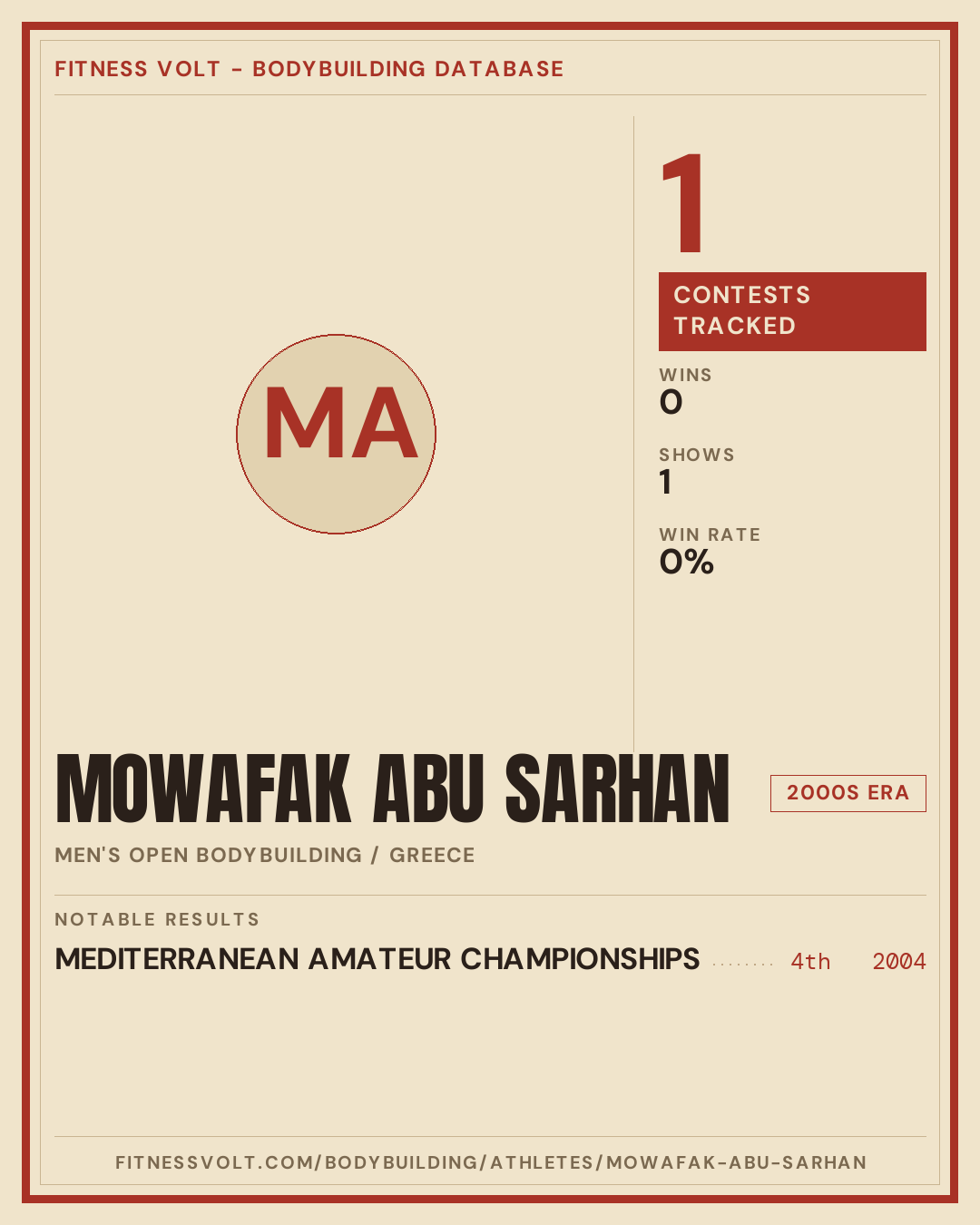 FITNESS VOLT - BODYBUILDING DATABASE

MA

1

CONTESTS TRACKED

WINS
0

SHOWS
1

WIN RATE
0%

MOWAFAK ABU SARHAN

2000S ERA

MEN'S OPEN BODYBUILDING / GREECE

NOTABLE RESULTS

MEDITERRANEAN AMATEUR CHAMPIONSHIPS 4th 2004

FITNESSVOLT.COM/BODYBUILDING/ATHLETES/MOWAFAK-ABU-SARHAN